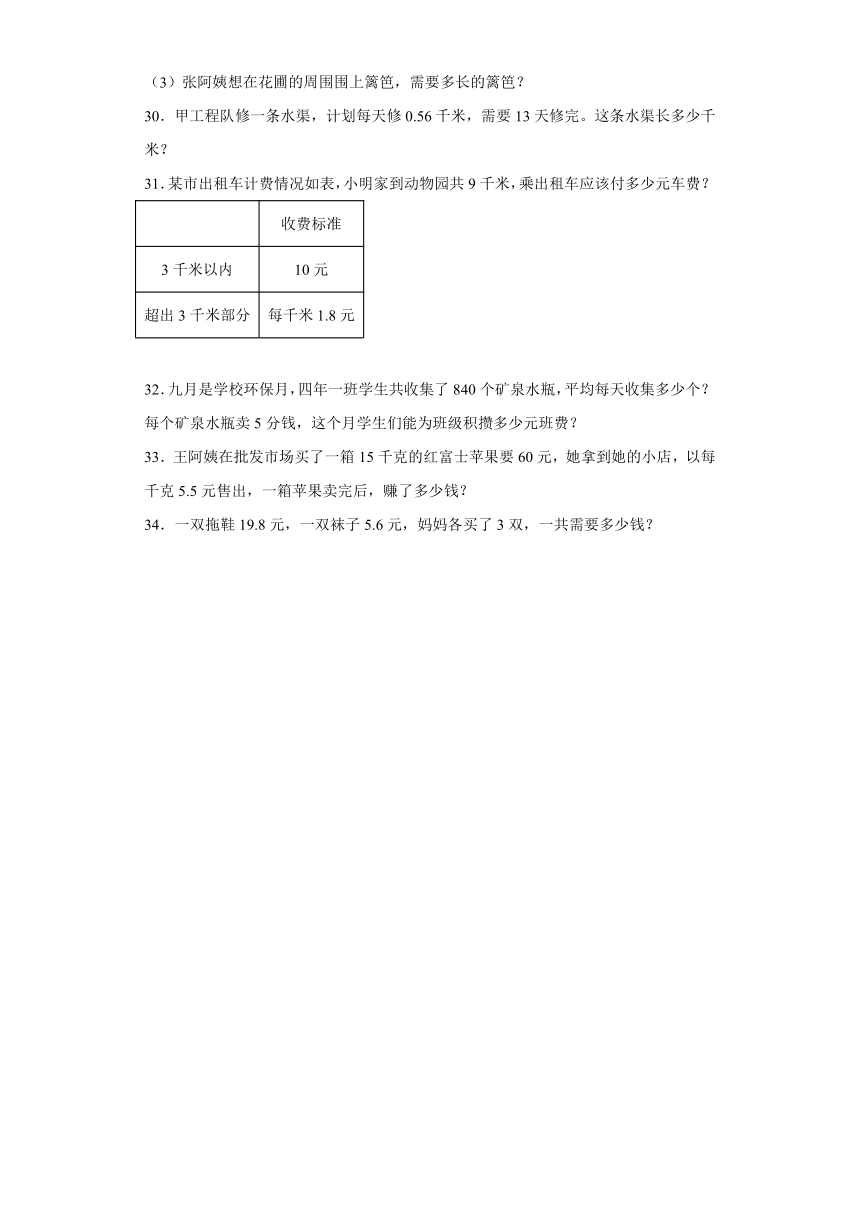 （3）张阿姨想在花圃的周围围上篱笆，需要多长的篱笆？

30．甲工程队修一条水渠，计划每天修 0.56 千米，需要 13 天修完。这条水渠长多少千米？

31．某市出租车计费情况如表，小明家到动物园共 9 千米，乘出租车应该付多少元车费？

| | 收费标准 |
|---|---|
| 3 千米以内 | 10 元 |
| 超出 3 千米部分 | 每千米 1.8 元 |

32．九月是学校环保月，四年一班学生共收集了 840 个矿泉水瓶，平均每天收集多少个？每个矿泉水瓶卖 5 分钱，这个月学生们能为班级积攒多少元班费？

33．王阿姨在批发市场买了一箱 15 千克的红富士苹果要 60 元，她拿到她的小店，以每千克 5.5 元售出，一箱苹果卖完后，赚了多少钱？

34．一双拖鞋 19.8 元，一双袜子 5.6 元，妈妈各买了 3 双，一共需要多少钱？